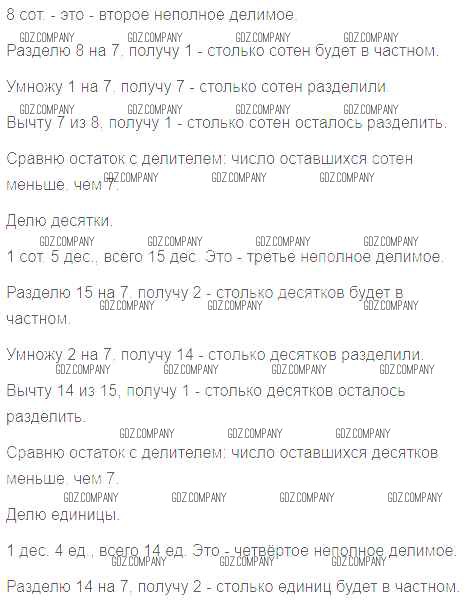 8 сот. - это - второе неполное делимое.

Разделю 8 на 7, получу 1 - столько сотен будет в частном.

Умножу 1 на 7, получу 7 - столько сотен разделили.

Вычту 7 из 8, получу 1 - столько сотен осталось разделить.

Сравню остаток с делителем: число оставшихся сотен меньше, чем 7.

Делю десятки.

1 сот. 5 дес., всего 15 дес. Это - третье неполное делимое.

Разделю 15 на 7, получу 2 - столько десятков будет в частном.

Умножу 2 на 7, получу 14 - столько десятков разделили.

Вычту 14 из 15, получу 1 - столько десятков осталось разделить.

Сравню остаток с делителем: число оставшихся десятков меньше, чем 7.

Делю единицы.

1 дес. 4 ед., всего 14 ед. Это - четвёртое неполное делимое.

Разделю 14 на 7, получу 2 - столько единиц будет в частном.

GDZ.COMPANY